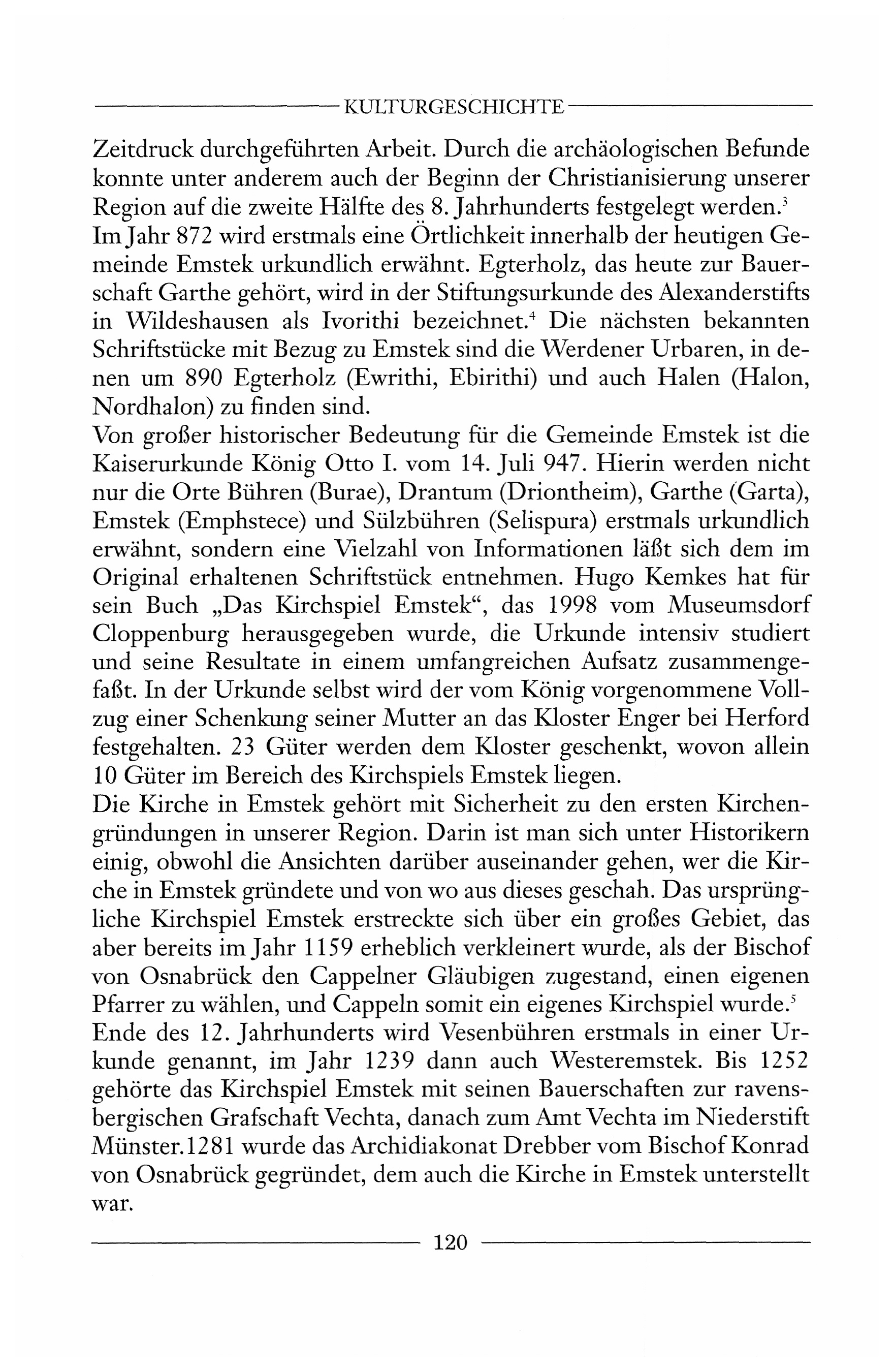 KULTURGESCHICHTE

Zeitdruck durchgeführten Arbeit. Durch die archäologischen Befunde konnte unter anderem auch der Beginn der Christianisierung unserer Region auf die zweite Hälfte des 8. Jahrhunderts festgelegt werden.$^3$
Im Jahr 872 wird erstmals eine Örtlichkeit innerhalb der heutigen Gemeinde Emstek urkundlich erwähnt. Egterholz, das heute zur Bauerschaft Garthe gehört, wird in der Stiftungsurkunde des Alexanderstifts in Wildeshausen als Ivorithi bezeichnet.$^4$ Die nächsten bekannten Schriftstücke mit Bezug zu Emstek sind die Werdener Urbaren, in denen um 890 Egterholz (Ewrithi, Ebirithi) und auch Halen (Halon, Nordhalon) zu finden sind.
Von großer historischer Bedeutung für die Gemeinde Emstek ist die Kaiserurkunde König Otto I. vom 14. Juli 947. Hierin werden nicht nur die Orte Bühren (Burae), Drantum (Driontheim), Garthe (Garta), Emstek (Emphstece) und Sülzbühren (Selispura) erstmals urkundlich erwähnt, sondern eine Vielzahl von Informationen läßt sich dem im Original erhaltenen Schriftstück entnehmen. Hugo Kemkes hat für sein Buch „Das Kirchspiel Emstek“, das 1998 vom Museumsdorf Cloppenburg herausgegeben wurde, die Urkunde intensiv studiert und seine Resultate in einem umfangreichen Aufsatz zusammengefaßt. In der Urkunde selbst wird der vom König vorgenommene Vollzug einer Schenkung seiner Mutter an das Kloster Enger bei Herford festgehalten. 23 Güter werden dem Kloster geschenkt, wovon allein 10 Güter im Bereich des Kirchspiels Emstek liegen.
Die Kirche in Emstek gehört mit Sicherheit zu den ersten Kirchengründungen in unserer Region. Darin ist man sich unter Historikern einig, obwohl die Ansichten darüber auseinander gehen, wer die Kirche in Emstek gründete und von wo aus dieses geschah. Das ursprüngliche Kirchspiel Emstek erstreckte sich über ein großes Gebiet, das aber bereits im Jahr 1159 erheblich verkleinert wurde, als der Bischof von Osnabrück den Cappelner Gläubigen zugestand, einen eigenen Pfarrer zu wählen, und Cappeln somit ein eigenes Kirchspiel wurde.$^5$
Ende des 12. Jahrhunderts wird Vesenbühren erstmals in einer Urkunde genannt, im Jahr 1239 dann auch Westeremstek. Bis 1252 gehörte das Kirchspiel Emstek mit seinen Bauerschaften zur ravensbergischen Grafschaft Vechta, danach zum Amt Vechta im Niederstift Münster.1281 wurde das Archidiakonat Drebber vom Bischof Konrad von Osnabrück gegründet, dem auch die Kirche in Emstek unterstellt war.

120